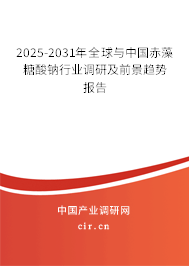 2025-2031年全球与中国赤藻糖酸钠行业调研及前景趋势报告

中国产业调研网

cir.cn